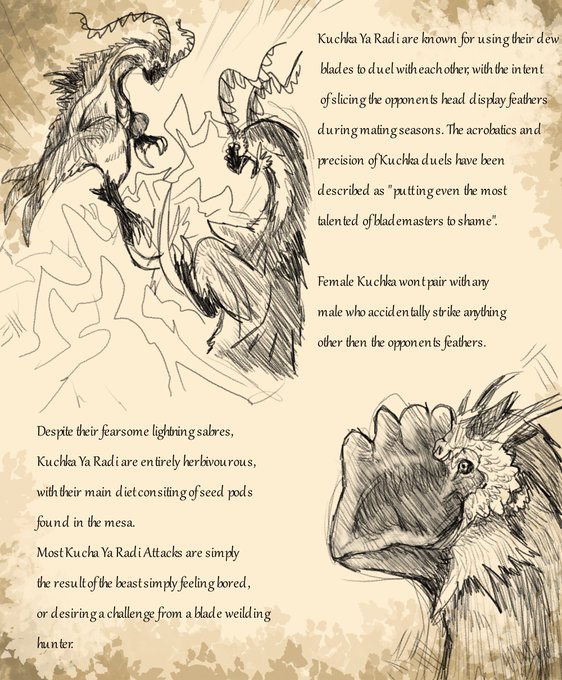 Kuchka Ya Radi are known for using their dew blades to duel with each other, with the intent of slicing the opponents head display feathers during mating seasons. The acrobatics and precision of Kuchka duels have been described as "putting even the most talented of blademasters to shame".

Female Kuchka wont pair with any male who accidentally strike anything other then the opponents feathers.

Despite their fearsome lightning sabres, Kuchka Ya Radi are entirely herbivourous, with their main diet consiting of seed pods found in the mesa.
Most Kucha Ya Radi Attacks are simply the result of the beast simply feeling bored, or desiring a challenge from a blade weilding hunter.